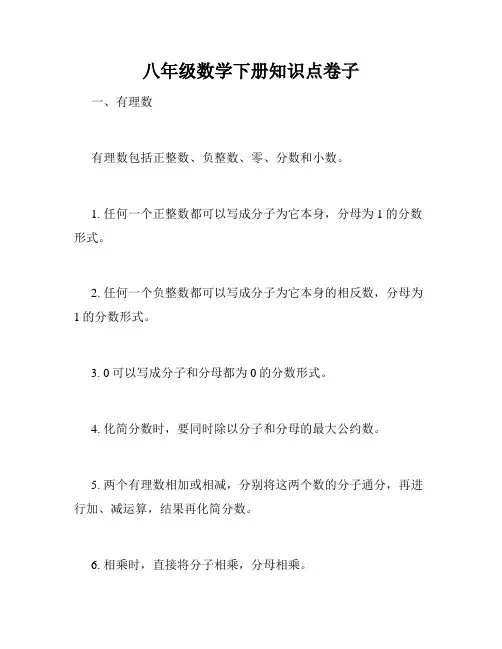 八年级数学下册知识点卷子

一、有理数

有理数包括正整数、负整数、零、分数和小数。

1. 任何一个正整数都可以写成分子为它本身，分母为 1 的分数形式。

2. 任何一个负整数都可以写成分子为它本身的相反数，分母为 1 的分数形式。

3. 0 可以写成分子和分母都为 0 的分数形式。

4. 化简分数时，要同时除以分子和分母的最大公约数。

5. 两个有理数相加或相减，分别将这两个数的分子通分，再进行加、减运算，结果再化简分数。

6. 相乘时，直接将分子相乘，分母相乘。